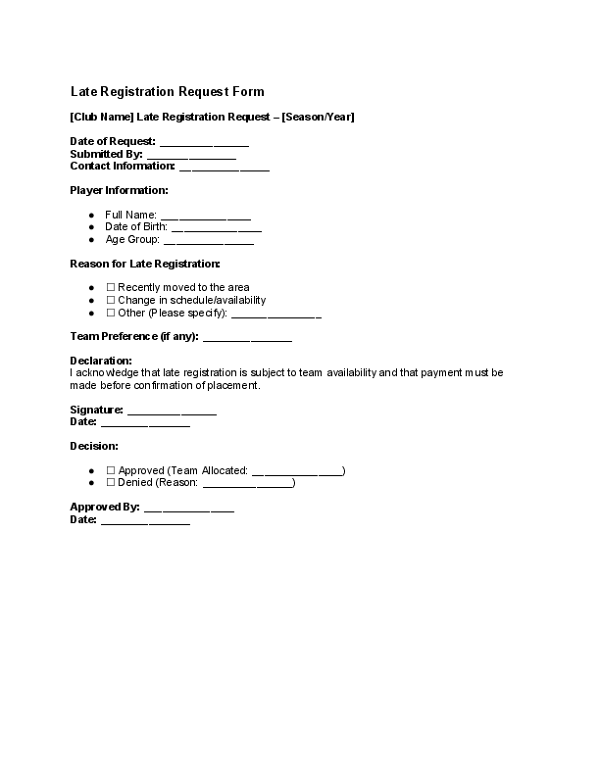 Late Registration Request Form

[Club Name] Late Registration Request – [Season/Year]

Date of Request: ____
Submitted By: ____
Contact Information: ____

Player Information:

• Full Name: ____
• Date of Birth: ____
• Age Group: ____

Reason for Late Registration:

• ☐ Recently moved to the area
• ☐ Change in schedule/availability
• ☐ Other (Please specify): ____

Team Preference (if any): ____

Declaration:
I acknowledge that late registration is subject to team availability and that payment must be made before confirmation of placement.

Signature: ____
Date: ____

Decision:

• ☐ Approved (Team Allocated: ____)
• ☐ Denied (Reason: ____)

Approved By: ____
Date: ____